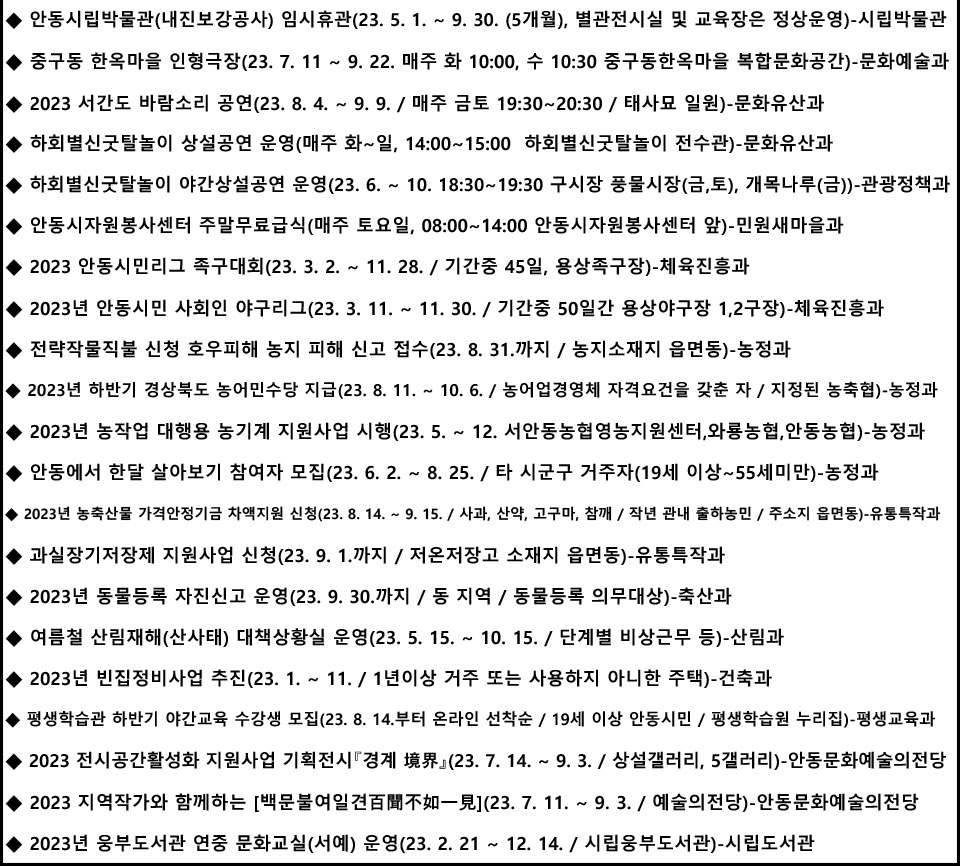 ◆ 안동시립박물관(내진보강공사) 임시휴관(23. 5. 1. ~ 9. 30. (5개월), 별관전시실 및 교육장은 정상운영)-시립박물관

◆ 중구동 한옥마을 인형극장(23. 7. 11 ~ 9. 22. 매주 화 10:00, 수 10:30 중구동한옥마을 복합문화공간)-문화예술과

◆ 2023 서간도 바람소리 공연(23. 8. 4. ~ 9. 9. / 매주 금토 19:30~20:30 / 태사묘 일원)-문화유산과

◆ 하회별신굿탈놀이 상설공연 운영(매주 화~일, 14:00~15:00 하회별신굿탈놀이 전수관)-문화유산과

◆ 하회별신굿탈놀이 야간상설공연 운영(23. 6. ~ 10. 18:30~19:30 구시장 풍물시장(금,토), 개목나루(금))-관광정책과

◆ 안동시자원봉사센터 주말무료급식(매주 토요일, 08:00~14:00 안동시자원봉사센터 앞)-민원새마을과

◆ 2023 안동시민리그 족구대회(23. 3. 2. ~ 11. 28. / 기간중 45일, 용상족구장)-체육진흥과

◆ 2023년 안동시민 사회인 야구리그(23. 3. 11. ~ 11. 30. / 기간중 50일간 용상야구장 1,2구장)-체육진흥과

◆ 전략작물직불 신청 호우피해 농지 피해 신고 접수(23. 8. 31.까지 / 농지소재지 읍면동)-농정과

◆ 2023년 하반기 경상북도 농어민수당 지급(23. 8. 11. ~ 10. 6. / 농어업경영체 자격요건을 갖춘 자 / 지정된 농축협)-농정과

◆ 2023년 농작업 대행용 농기계 지원사업 시행(23. 5. ~ 12. 서안동농협영농지원센터,와룡농협,안동농협)-농정과

◆ 안동에서 한달 살아보기 참여자 모집(23. 6. 2. ~ 8. 25. / 타 시군구 거주자(19세 이상~55세미만)-농정과

◆ 2023년 농축산물 가격안정기금 차액지원 신청(23. 8. 14. ~ 9. 15. / 사과, 산약, 고구마, 참깨 / 작년 관내 출하농민 / 주소지 읍면동)-유통특작과

◆ 과실장기저장제 지원사업 신청(23. 9. 1.까지 / 저온저장고 소재지 읍면동)-유통특작과

◆ 2023년 동물등록 자진신고 운영(23. 9. 30.까지 / 동 지역 / 동물등록 의무대상)-축산과

◆ 여름철 산림재해(산사태) 대책상황실 운영(23. 5. 15. ~ 10. 15. / 단계별 비상근무 등)-산림과

◆ 2023년 빈집정비사업 추진(23. 1. ~ 11. / 1년이상 거주 또는 사용하지 아니한 주택)-건축과

◆ 평생학습관 하반기 야간교육 수강생 모집(23. 8. 14.부터 온라인 선착순 / 19세 이상 안동시민 / 평생학습원 누리집)-평생교육과

◆ 2023 전시공간활성화 지원사업 기획전시『경계 境界』(23. 7. 14. ~ 9. 3. / 상설갤러리, 5갤러리)-안동문화예술의전당

◆ 2023 지역작가와 함께하는 [백문불여일견百聞不如一見](23. 7. 11. ~ 9. 3. / 예술의전당)-안동문화예술의전당

◆ 2023년 웅부도서관 연중 문화교실(서예) 운영(23. 2. 21 ~ 12. 14. / 시립웅부도서관)-시립도서관